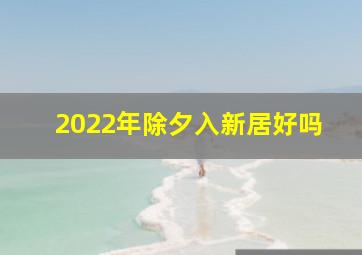 2022年除夕入新居好吗